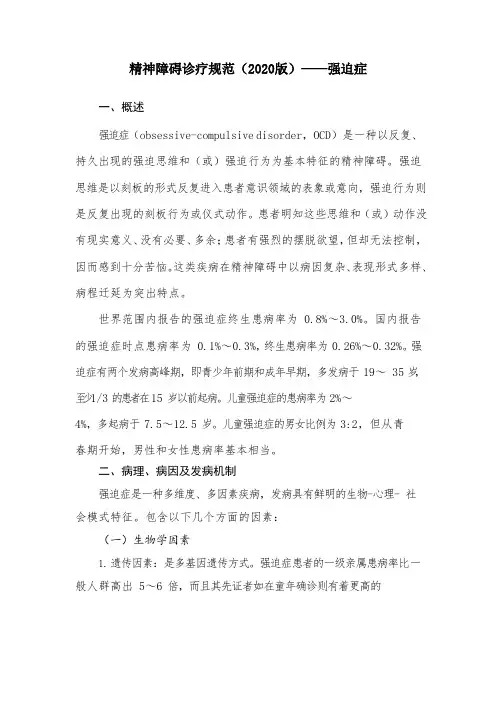 精神障碍诊疗规范（2020版）——强迫症

一、概述

强迫症（obsessive-compulsive disorder，OCD）是一种以反复、持久出现的强迫思维和（或）强迫行为为基本特征的精神障碍。强迫思维是以刻板的形式反复进入患者意识领域的表象或意向，强迫行为则是反复出现的刻板行为或仪式动作。患者明知这些思维和（或）动作没有现实意义、没有必要、多余；患者有强烈的摆脱欲望，但却无法控制，因而感到十分苦恼。这类疾病在精神障碍中以病因复杂、表现形式多样、病程迁延为突出特点。

世界范围内报告的强迫症终生患病率为 0.8%～3.0%。国内报告的强迫症时点患病率为 0.1%～0.3%，终生患病率为 0.26%～0.32%。强迫症有两个发病高峰期，即青少年前期和成年早期，多发病于 19～ 35 岁，至少1/3 的患者在15 岁以前起病。儿童强迫症的患病率为 2%～4%，多起病于 7.5～12.5 岁。儿童强迫症的男女比例为 3:2，但从青春期开始，男性和女性患病率基本相当。

二、病理、病因及发病机制

强迫症是一种多维度、多因素疾病，发病具有鲜明的生物-心理- 社会模式特征。包含以下几个方面的因素：

（一）生物学因素

1.遗传因素：是多基因遗传方式。强迫症患者的一级亲属患病率比一般人群高出 5～6 倍，而且其先证者如在童年确诊则有着更高的